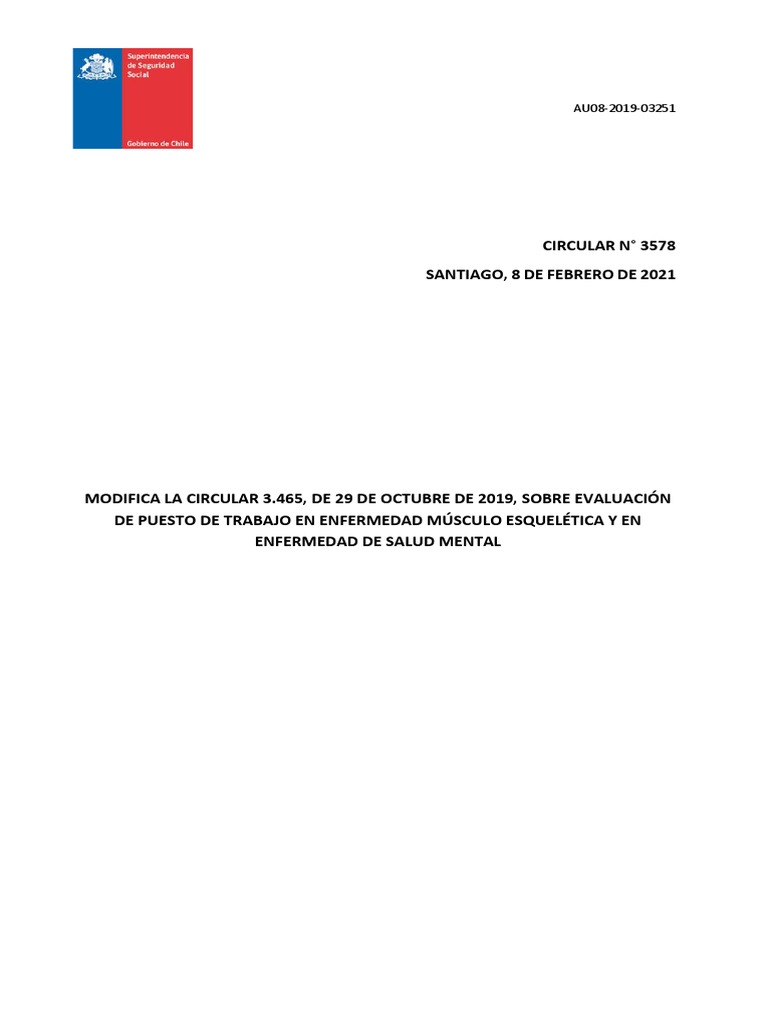 Superintendencia
de Seguridad
Social

Gobierno de Chile

AU08-2019-03251

CIRCULAR N° 3578

SANTIAGO, 8 DE FEBRERO DE 2021

MODIFICA LA CIRCULAR 3.465, DE 29 DE OCTUBRE DE 2019, SOBRE EVALUACIÓN DE PUESTO DE TRABAJO EN ENFERMEDAD MÚSCULO ESQUELÉTICA Y EN ENFERMEDAD DE SALUD MENTAL